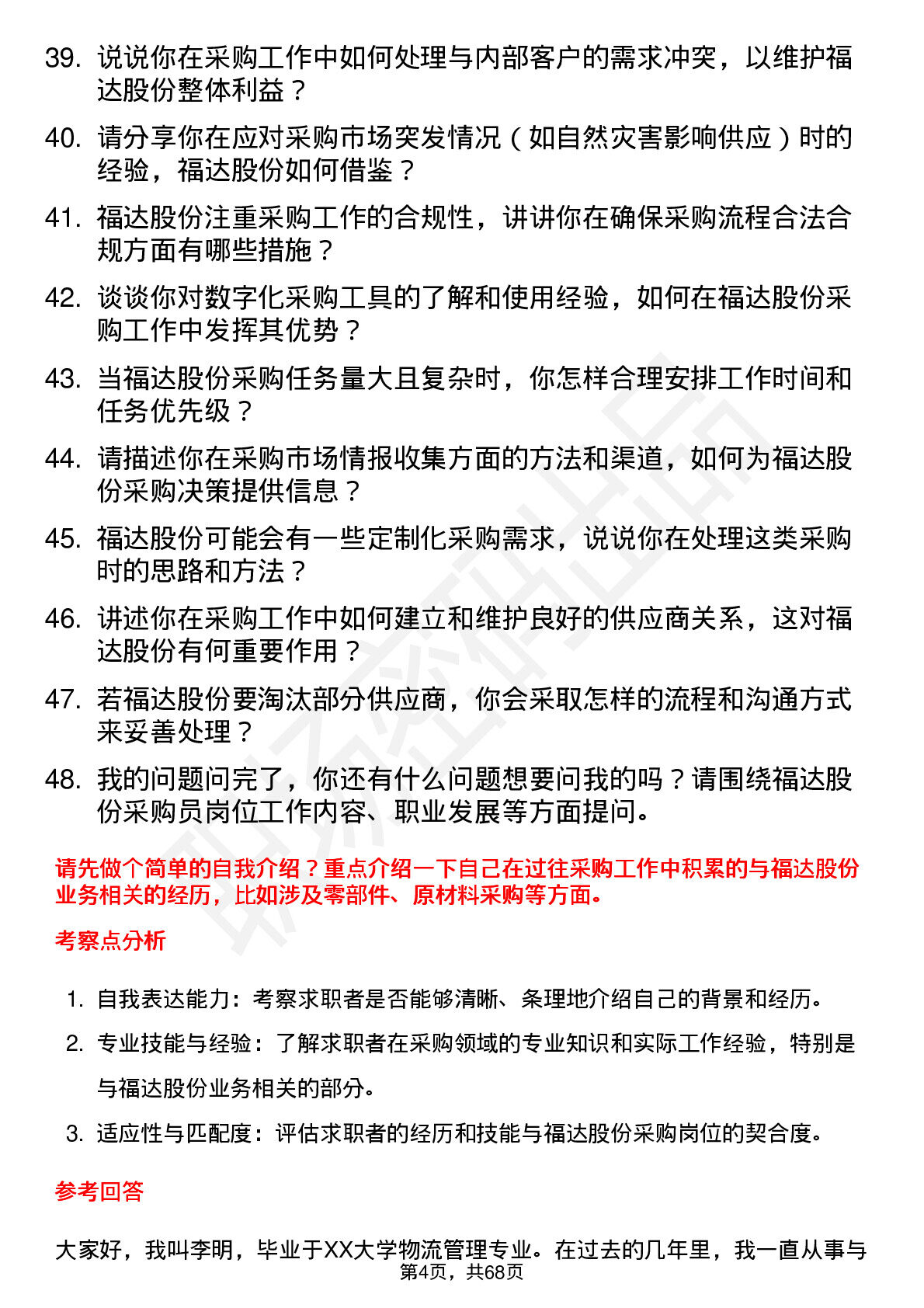 39. 说说你在采购工作中如何处理与内部客户的需求冲突，以维护福达股份整体利益？

40. 请分享你在应对采购市场突发情况（如自然灾害影响供应）时的经验，福达股份如何借鉴？

41. 福达股份注重采购工作的合规性，讲讲你在确保采购流程合法合规方面有哪些措施？

42. 谈谈你对数字化采购工具的了解和使用经验，如何在福达股份采购工作中发挥其优势？

43. 当福达股份采购任务量大且复杂时，你怎样合理安排工作时间和任务优先级？

44. 请描述你在采购市场情报收集方面的方法和渠道，如何为福达股份采购决策提供信息？

45. 福达股份可能会有一些定制化采购需求，说说你在处理这类采购时的思路和方法？

46. 讲述你在采购工作中如何建立和维护良好的供应商关系，这对福达股份有何重要作用？

47. 若福达股份要淘汰部分供应商，你会采取怎样的流程和沟通方式来妥善处理？

48. 我的问题问完了，你还有什么问题想要问我的吗？请围绕福达股份采购员岗位工作内容、职业发展等方面提问。

请先做个简单的自我介绍？重点介绍一下自己在过往采购工作中积累的与福达股份业务相关的经历，比如涉及零部件、原材料采购等方面。

考察点分析

1. 自我表达能力：考察求职者是否能够清晰、条理地介绍自己的背景和经历。

2. 专业技能与经验：了解求职者在采购领域的专业知识和实际工作经验，特别是与福达股份业务相关的部分。

3. 适应性与匹配度：评估求职者的经历和技能与福达股份采购岗位的契合度。

参考回答

大家好，我叫李明，毕业于XX大学物流管理专业。在过去的几年里，我一直从事与

第4页，共68页